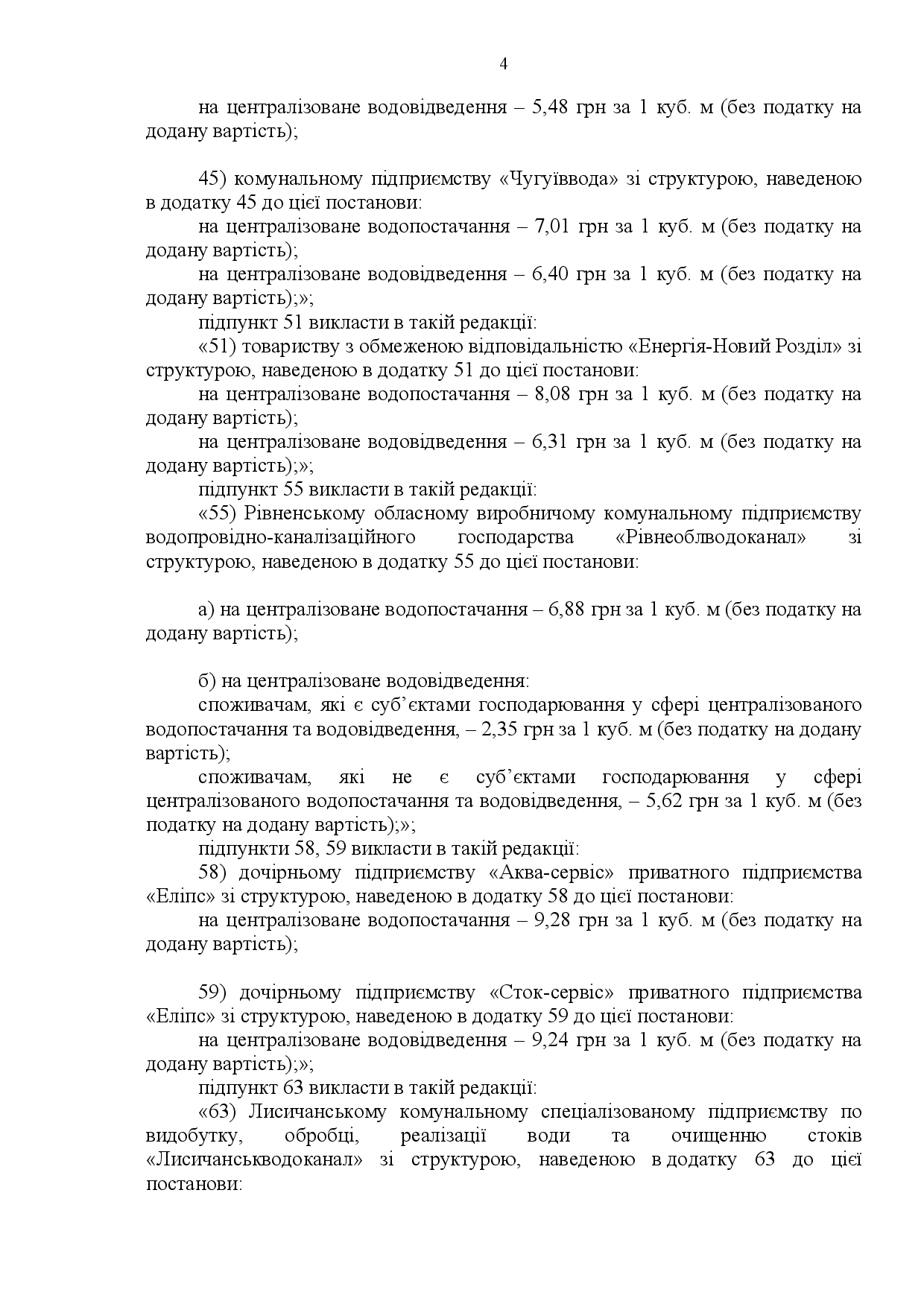 4

на централізоване водовідведення – 5,48 грн за 1 куб. м (без податку на додану вартість);

45) комунальному підприємству «Чугуїввода» зі структурою, наведеною в додатку 45 до цієї постанови:
на централізоване водопостачання – 7,01 грн за 1 куб. м (без податку на додану вартість);
на централізоване водовідведення – 6,40 грн за 1 куб. м (без податку на додану вартість);»;
підпункт 51 викласти в такій редакції:
«51) товариству з обмеженою відповідальністю «Енергія-Новий Розділ» зі структурою, наведеною в додатку 51 до цієї постанови:
на централізоване водопостачання – 8,08 грн за 1 куб. м (без податку на додану вартість);
на централізоване водовідведення – 6,31 грн за 1 куб. м (без податку на додану вартість);»;
підпункт 55 викласти в такій редакції:
«55) Рівненському обласному виробничому комунальному підприємству водопровідно-каналізаційного господарства «Рівнеоблводоканал» зі структурою, наведеною в додатку 55 до цієї постанови:

а) на централізоване водопостачання – 6,88 грн за 1 куб. м (без податку на додану вартість);

б) на централізоване водовідведення:
споживачам, які є суб’єктами господарювання у сфері централізованого водопостачання та водовідведення, – 2,35 грн за 1 куб. м (без податку на додану вартість);
споживачам, які не є суб’єктами господарювання у сфері централізованого водопостачання та водовідведення, – 5,62 грн за 1 куб. м (без податку на додану вартість);»;
підпункти 58, 59 викласти в такій редакції:
58) дочірньому підприємству «Аква-сервіс» приватного підприємства «Еліпс» зі структурою, наведеною в додатку 58 до цієї постанови:
на централізоване водопостачання – 9,28 грн за 1 куб. м (без податку на додану вартість);

59) дочірньому підприємству «Сток-сервіс» приватного підприємства «Еліпс» зі структурою, наведеною в додатку 59 до цієї постанови:
на централізоване водовідведення – 9,24 грн за 1 куб. м (без податку на додану вартість);»;
підпункт 63 викласти в такій редакції:
«63) Лисичанському комунальному спеціалізованому підприємству по видобутку, обробці, реалізації води та очищенню стоків «Лисичанськводоканал» зі структурою, наведеною в додатку 63 до цієї постанови: